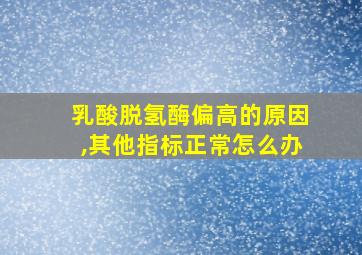 乳酸脱氢酶偏高的原因,其他指标正常怎么办